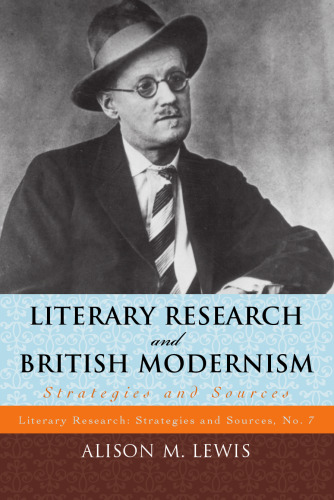 LITERARY RESEARCH
and
BRITISH MODERNISM
Strategies and Sources

Literary Research: Strategies and Sources, No. 7

ALISON M. LEWIS